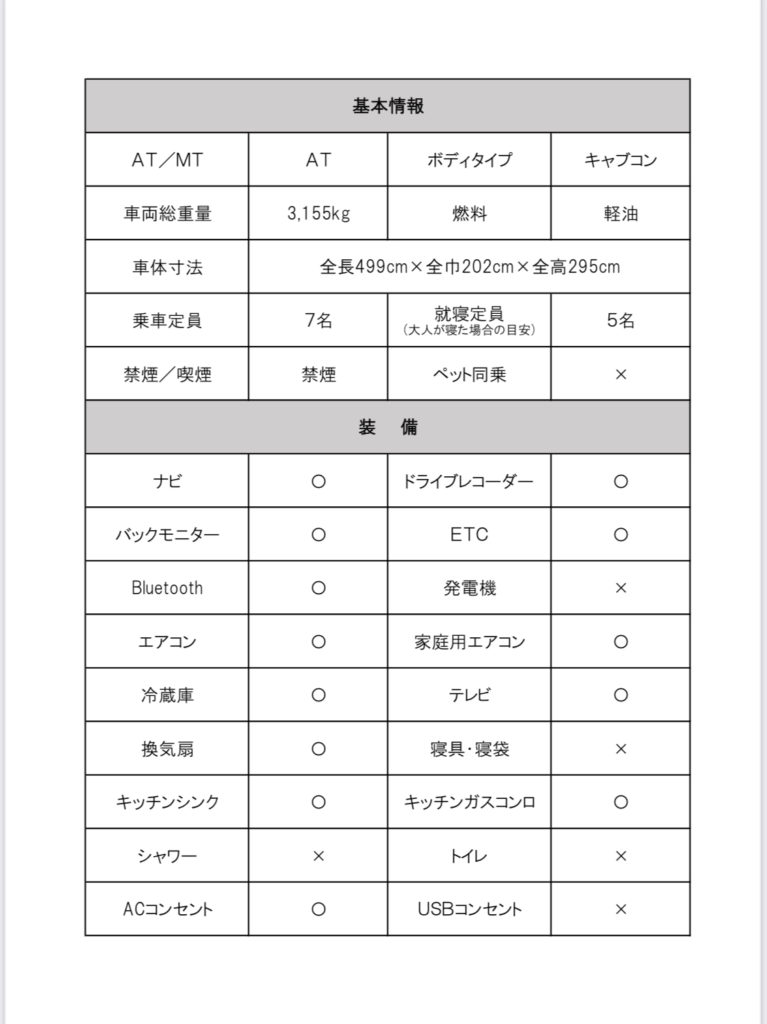 | 基本情報 | | | |
|---|---|---|---|
| AT／MT | AT | ボディタイプ | キャブコン |
| 車両総重量 | 3,155kg | 燃料 | 軽油 |
| 車体寸法 | 全長499cm×全巾202cm×全高295cm | | |
| 乗車定員 | 7名 | 就寝定員 (大人が寝た場合の目安) | 5名 |
| 禁煙／喫煙 | 禁煙 | ペット同乗 | × |
| 装　備 | | | |
| ナビ | ○ | ドライブレコーダー | ○ |
| バックモニター | ○ | ETC | ○ |
| Bluetooth | ○ | 発電機 | × |
| エアコン | ○ | 家庭用エアコン | ○ |
| 冷蔵庫 | ○ | テレビ | ○ |
| 換気扇 | ○ | 寝具･寝袋 | × |
| キッチンシンク | ○ | キッチンガスコンロ | ○ |
| シャワー | × | トイレ | × |
| ACコンセント | ○ | USBコンセント | × |